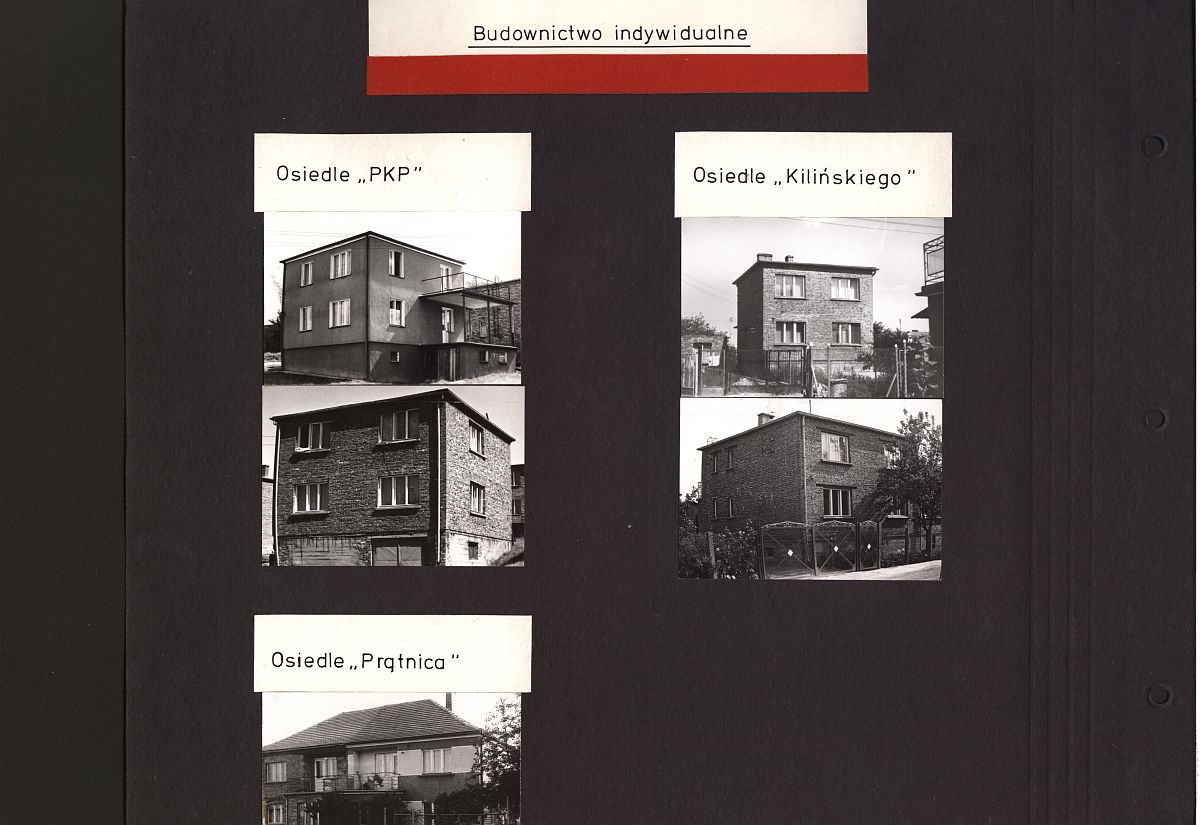 Budownictwo indywidualne

Osiedle „PKP"

Osiedle „Kilińskiego"

Osiedle „Prątnica"